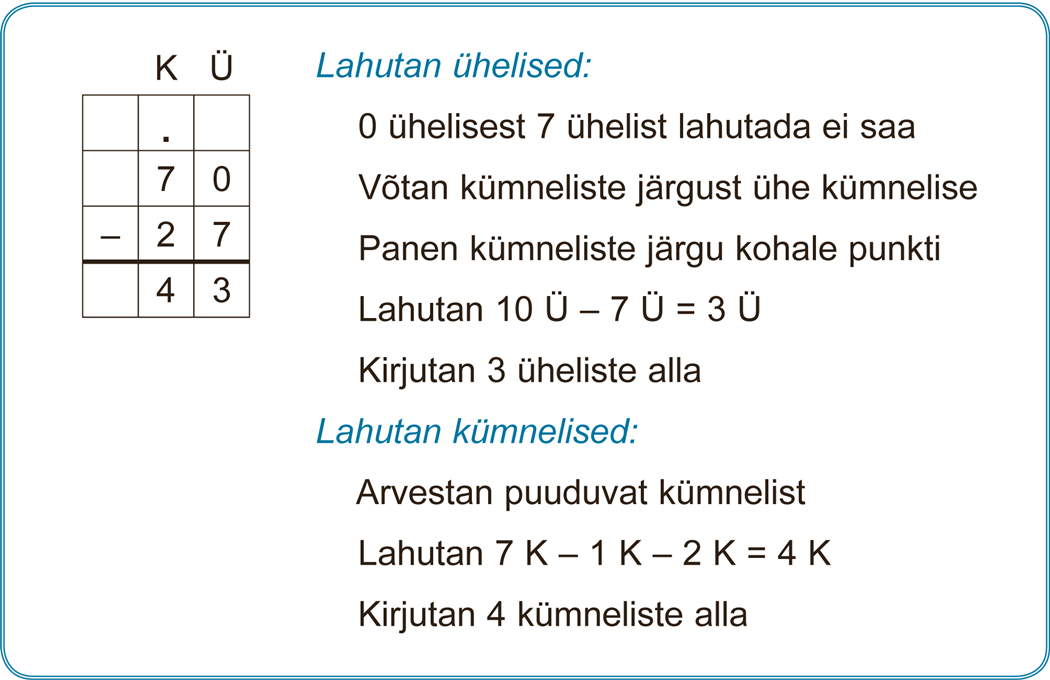 |  | K | Ü |
|---|---|---|
|  | . |  |
|  | 7 | 0 |
| – | 2 | 7 |
|  | 4 | 3 |

Lahutan ühelised:

0 ühelisest 7 ühelist lahutada ei saa

Võtan kümneliste järgust ühe kümnelise

Panen kümneliste järgu kohale punkti

Lahutan 10 Ü – 7 Ü = 3 Ü

Kirjutan 3 üheliste alla

Lahutan kümnelised:

Arvestan puuduvat kümnelist

Lahutan 7 K – 1 K – 2 K = 4 K

Kirjutan 4 kümneliste alla